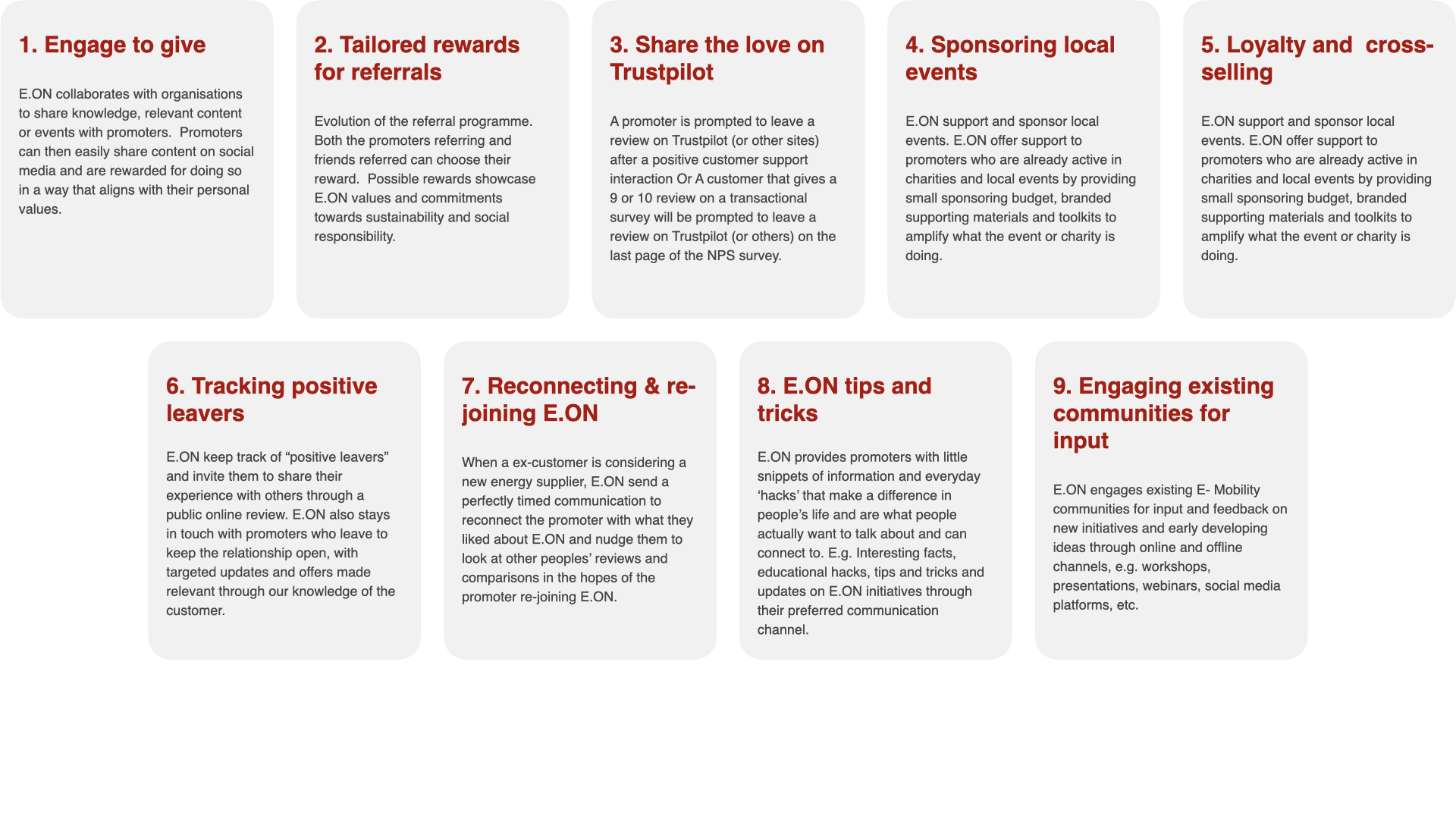 1. Engage to give

E.ON collaborates with organisations to share knowledge, relevant content or events with promoters. Promoters can then easily share content on social media and are rewarded for doing so in a way that aligns with their personal values.

2. Tailored rewards for referrals

Evolution of the referral programme. Both the promoters referring and friends referred can choose their reward. Possible rewards showcase E.ON values and commitments towards sustainability and social responsibility.

3. Share the love on Trustpilot

A promoter is prompted to leave a review on Trustpilot (or other sites) after a positive customer support interaction Or A customer that gives a 9 or 10 review on a transactional survey will be prompted to leave a review on Trustpilot (or others) on the last page of the NPS survey.

4. Sponsoring local events

E.ON support and sponsor local events. E.ON offer support to promoters who are already active in charities and local events by providing small sponsoring budget, branded supporting materials and toolkits to amplify what the event or charity is doing.

5. Loyalty and cross-selling

E.ON support and sponsor local events. E.ON offer support to promoters who are already active in charities and local events by providing small sponsoring budget, branded supporting materials and toolkits to amplify what the event or charity is doing.

6. Tracking positive leavers

E.ON keep track of “positive leavers” and invite them to share their experience with others through a public online review. E.ON also stays in touch with promoters who leave to keep the relationship open, with targeted updates and offers made relevant through our knowledge of the customer.

7. Reconnecting & re-joining E.ON

When a ex-customer is considering a new energy supplier, E.ON send a perfectly timed communication to reconnect the promoter with what they liked about E.ON and nudge them to look at other peoples’ reviews and comparisons in the hopes of the promoter re-joining E.ON.

8. E.ON tips and tricks

E.ON provides promoters with little snippets of information and everyday ‘hacks’ that make a difference in people’s life and are what people actually want to talk about and can connect to. E.g. Interesting facts, educational hacks, tips and tricks and updates on E.ON initiatives through their preferred communication channel.

9. Engaging existing communities for input

E.ON engages existing E- Mobility communities for input and feedback on new initiatives and early developing ideas through online and offline channels, e.g. workshops, presentations, webinars, social media platforms, etc.